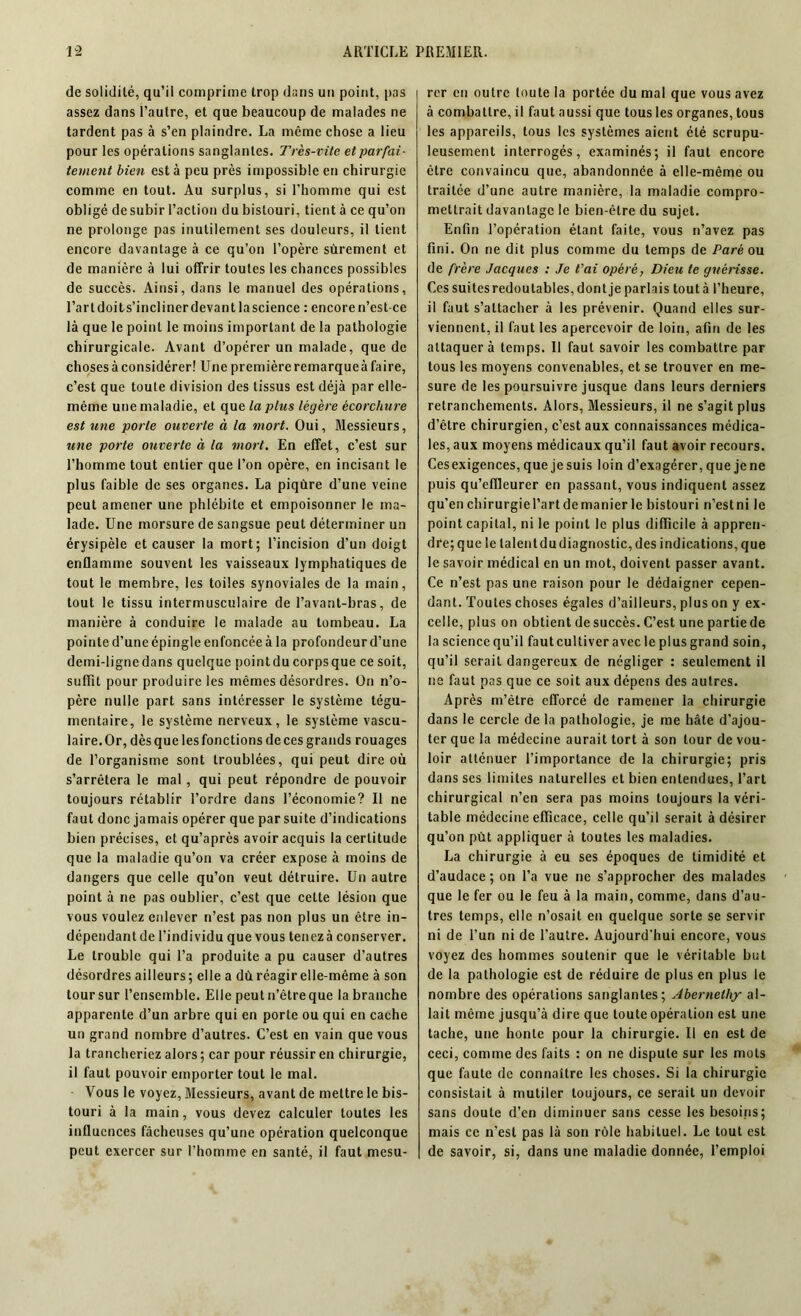 12

ARTICLE PREMIER.

de solidité, qu'il comprime trop dans un point, pas assez dans l'autre, et que beaucoup de malades ne tardent pas à s'en plaindre. La même chose a lieu pour les opérations sanglantes. Très-vite et parfaitement bien est à peu près impossible en chirurgie comme en tout. Au surplus, si l'homme qui est obligé de subir l'action du bistouri, tient à ce qu'on ne prolonge pas inutilement ses douleurs, il tient encore davantage à ce qu'on l'opère sûrement et de manière à lui offrir toutes les chances possibles de succès. Ainsi, dans le manuel des opérations, l'art doit s'incliner devant la science : encore n'est-ce là que le point le moins important de la pathologie chirurgicale. Avant d'opérer un malade, que de choses à considérer! Une première remarque à faire, c'est que toute division des tissus est déjà par elle-même une maladie, et que la plus légère écorchure est une porte ouverte à la mort. Oui, Messieurs, une porte ouverte à la mort. En effet, c'est sur l'homme tout entier que l'on opère, en incisant le plus faible de ses organes. La piqûre d'une veine peut amener une phlébite et empoisonner le malade. Une morsure de sangsue peut déterminer un érysipèle et causer la mort; l'incision d'un doigt enflamme souvent les vaisseaux lymphatiques de tout le membre, les toiles synoviales de la main, tout le tissu intermusculaire de l'avant-bras, de manière à conduire le malade au tombeau. La pointe d'une épingle enfoncée à la profondeur d'une demi-ligne dans quelque point du corps que ce soit, suffit pour produire les mêmes désordres. On n'opère nulle part sans intéresser le système tégumentaire, le système nerveux, le système vasculaire. Or, dès que les fonctions de ces grands rouages de l'organisme sont troublées, qui peut dire où s'arrêtera le mal, qui peut répondre de pouvoir toujours rétablir l'ordre dans l'économie? Il ne faut donc jamais opérer que par suite d'indications bien précises, et qu'après avoir acquis la certitude que la maladie qu'on va créer expose à moins de dangers que celle qu'on veut détruire. Un autre point à ne pas oublier, c'est que cette lésion que vous voulez enlever n'est pas non plus un être indépendant de l'individu que vous tenez à conserver. Le trouble qui l'a produite a pu causer d'autres désordres ailleurs; elle a dû réagir elle-même à son tour sur l'ensemble. Elle peut n'être que la branche apparente d'un arbre qui en porte ou qui en cache un grand nombre d'autres. C'est en vain que vous la trancheriez alors; car pour réussir en chirurgie, il faut pouvoir emporter tout le mal.

Vous le voyez, Messieurs, avant de mettre le bistouri à la main, vous devez calculer toutes les influences fâcheuses qu'une opération quelconque peut exercer sur l'homme en santé, il faut mesurer en outre toute la portée du mal que vous avez à combattre, il faut aussi que tous les organes, tous les appareils, tous les systèmes aient été scrupuleusement interrogés, examinés; il faut encore être convaincu que, abandonnée à elle-même ou traitée d'une autre manière, la maladie compromettrait davantage le bien-être du sujet.

Enfin l'opération étant faite, vous n'avez pas fini. On ne dit plus comme du temps de Paré ou de frère Jacques : Je t'ai opéré, Dieu te guérisse. Ces suites redoutables, dont je parlais tout à l'heure, il faut s'attacher à les prévenir. Quand elles surviennent, il faut les apercevoir de loin, afin de les attaquer à temps. Il faut savoir les combattre par tous les moyens convenables, et se trouver en mesure de les poursuivre jusque dans leurs derniers retranchements. Alors, Messieurs, il ne s'agit plus d'être chirurgien, c'est aux connaissances médicales, aux moyens médicaux qu'il faut avoir recours. Ces exigences, que je suis loin d'exagérer, que je ne puis qu'effleurer en passant, vous indiquent assez qu'en chirurgie l'art de manier le bistouri n'est ni le point capital, ni le point le plus difficile à apprendre; que le talent du diagnostic, des indications, que le savoir médical en un mot, doivent passer avant. Ce n'est pas une raison pour le dédaigner cependant. Toutes choses égales d'ailleurs, plus on y excelle, plus on obtient de succès. C'est une partie de la science qu'il faut cultiver avec le plus grand soin, qu'il serait dangereux de négliger : seulement il ne faut pas que ce soit aux dépens des autres.

Après m'être efforcé de ramener la chirurgie dans le cercle de la pathologie, je me hâte d'ajouter que la médecine aurait tort à son tour de vouloir atténuer l'importance de la chirurgie; pris dans ses limites naturelles et bien entendues, l'art chirurgical n'en sera pas moins toujours la véritable médecine efficace, celle qu'il serait à désirer qu'on pût appliquer à toutes les maladies.

La chirurgie à eu ses époques de timidité et d'audace; on l'a vue ne s'approcher des malades que le fer ou le feu à la main, comme, dans d'autres temps, elle n'osait en quelque sorte se servir ni de l'un ni de l'autre. Aujourd'hui encore, vous voyez des hommes soutenir que le véritable but de la pathologie est de réduire de plus en plus le nombre des opérations sanglantes; Abernethy allait même jusqu'à dire que toute opération est une tache, une honte pour la chirurgie. Il en est de ceci, comme des faits : on ne dispute sur les mots que faute de connaître les choses. Si la chirurgie consistait à mutiler toujours, ce serait un devoir sans doute d'en diminuer sans cesse les besoins; mais ce n'est pas là son rôle habituel. Le tout est de savoir, si, dans une maladie donnée, l'emploi